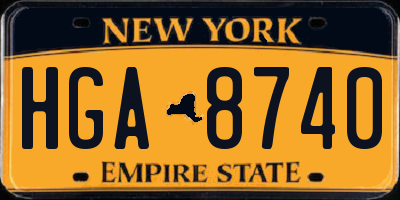 NEW YORK

HGA 8740

EMPIRE STATE